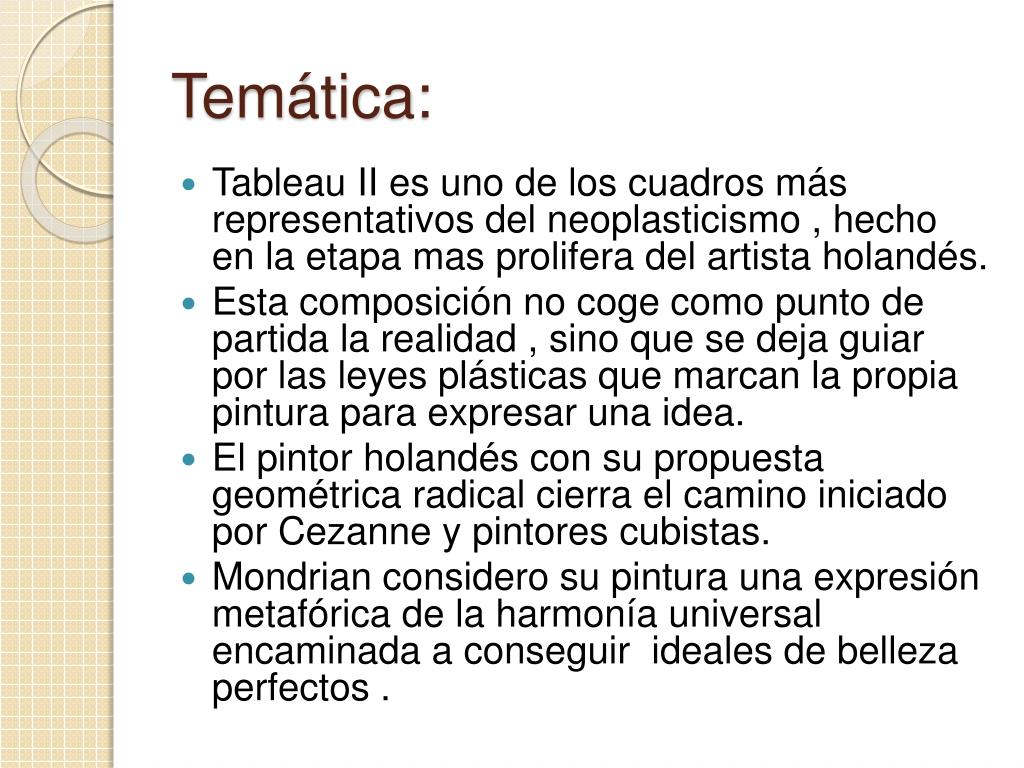 Temática:

• Tableau II es uno de los cuadros más representativos del neoplasticismo , hecho en la etapa mas prolifera del artista holandés.
• Esta composición no coge como punto de partida la realidad , sino que se deja guiar por las leyes plásticas que marcan la propia pintura para expresar una idea.
• El pintor holandés con su propuesta geométrica radical cierra el camino iniciado por Cezanne y pintores cubistas.
• Mondrian considero su pintura una expresión metafórica de la harmonía universal encaminada a conseguir ideales de belleza perfectos .